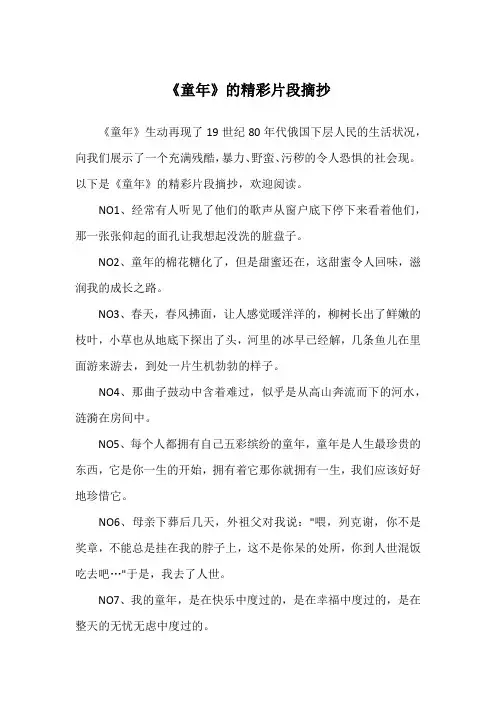 《童年》的精彩片段摘抄

《童年》生动再现了 19 世纪 80 年代俄国下层人民的生活状况，向我们展示了一个充满残酷，暴力、野蛮、污秽的令人恐惧的社会现。以下是《童年》的精彩片段摘抄，欢迎阅读。

NO1、经常有人听见了他们的歌声从窗户底下停下来看着他们，那一张张仰起的面孔让我想起没洗的脏盘子。

NO2、童年的棉花糖化了，但是甜蜜还在，这甜蜜令人回味，滋润我的成长之路。

NO3、春天，春风拂面，让人感觉暖洋洋的，柳树长出了鲜嫩的枝叶，小草也从地底下探出了头，河里的冰早已经解，几条鱼儿在里面游来游去，到处一片生机勃勃的样子。

NO4、那曲子鼓动中含着难过，似乎是从高山奔流而下的河水，涟漪在房间中。

NO5、每个人都拥有自己五彩缤纷的童年，童年是人生最珍贵的东西，它是你一生的开始，拥有着它那你就拥有一生，我们应该好好地珍惜它。

NO6、母亲下葬后几天，外祖父对我说："喂，列克谢，你不是奖章，不能总是挂在我的脖子上，这不是你呆的处所，你到人世混饭吃去吧…"于是，我去了人世。

NO7、我的童年，是在快乐中度过的，是在幸福中度过的，是在整天的无忧无虑中度过的。